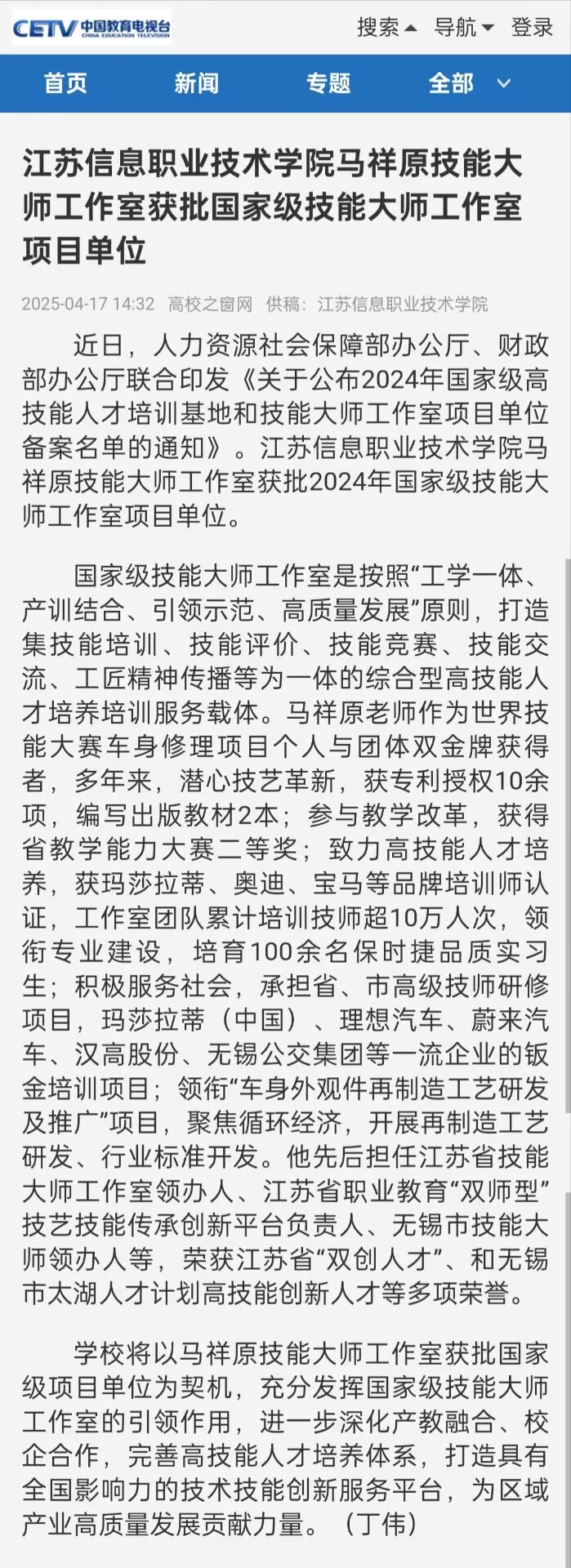 CETV 中国教育电视台 CHINA EDUCATION TELEVISION

搜索 导航 登录

首页 新闻 专题 全部

江苏信息职业技术学院马祥原技能大师工作室获批国家级技能大师工作室项目单位

2025-04-17 14:32 高校之窗网 供稿：江苏信息职业技术学院

近日，人力资源社会保障部办公厅、财政部办公厅联合印发《关于公布2024年国家级高技能人才培训基地和技能大师工作室项目单位备案名单的通知》。江苏信息职业技术学院马祥原技能大师工作室获批2024年国家级技能大师工作室项目单位。

国家级技能大师工作室是按照“工学一体、产训结合、引领示范、高质量发展”原则，打造集技能培训、技能评价、技能竞赛、技能交流、工匠精神传播等为一体的综合型高技能人才培养培训服务载体。马祥原老师作为世界技能大赛车身修理项目个人与团体双金牌获得者，多年来，潜心技艺革新，获专利授权10余项，编写出版教材2本；参与教学改革，获得省教学能力大赛二等奖；致力高技能人才培养，获玛莎拉蒂、奥迪、宝马等品牌培训师认证，工作室团队累计培训技师超10万人次，领衔专业建设，培育100余名保时捷品质实习生；积极服务社会，承担省、市高级技师研修项目，玛莎拉蒂（中国）、理想汽车、蔚来汽车、汉高股份、无锡公交集团等一流企业的钣金培训项目；领衔“车身外观件再制造工艺研发及推广”项目，聚焦循环经济，开展再制造工艺研发、行业标准开发。他先后担任江苏省技能大师工作室领办人、江苏省职业教育“双师型”技艺技能传承创新平台负责人、无锡市技能大师领办人等，荣获江苏省“双创人才”、和无锡市太湖人才计划高技能创新人才等多项荣誉。

学校将以马祥原技能大师工作室获批国家级项目单位为契机，充分发挥国家级技能大师工作室的引领作用，进一步深化产教融合、校企合作，完善高技能人才培养体系，打造具有全国影响力的技术技能创新服务平台，为区域产业高质量发展贡献力量。（丁伟）